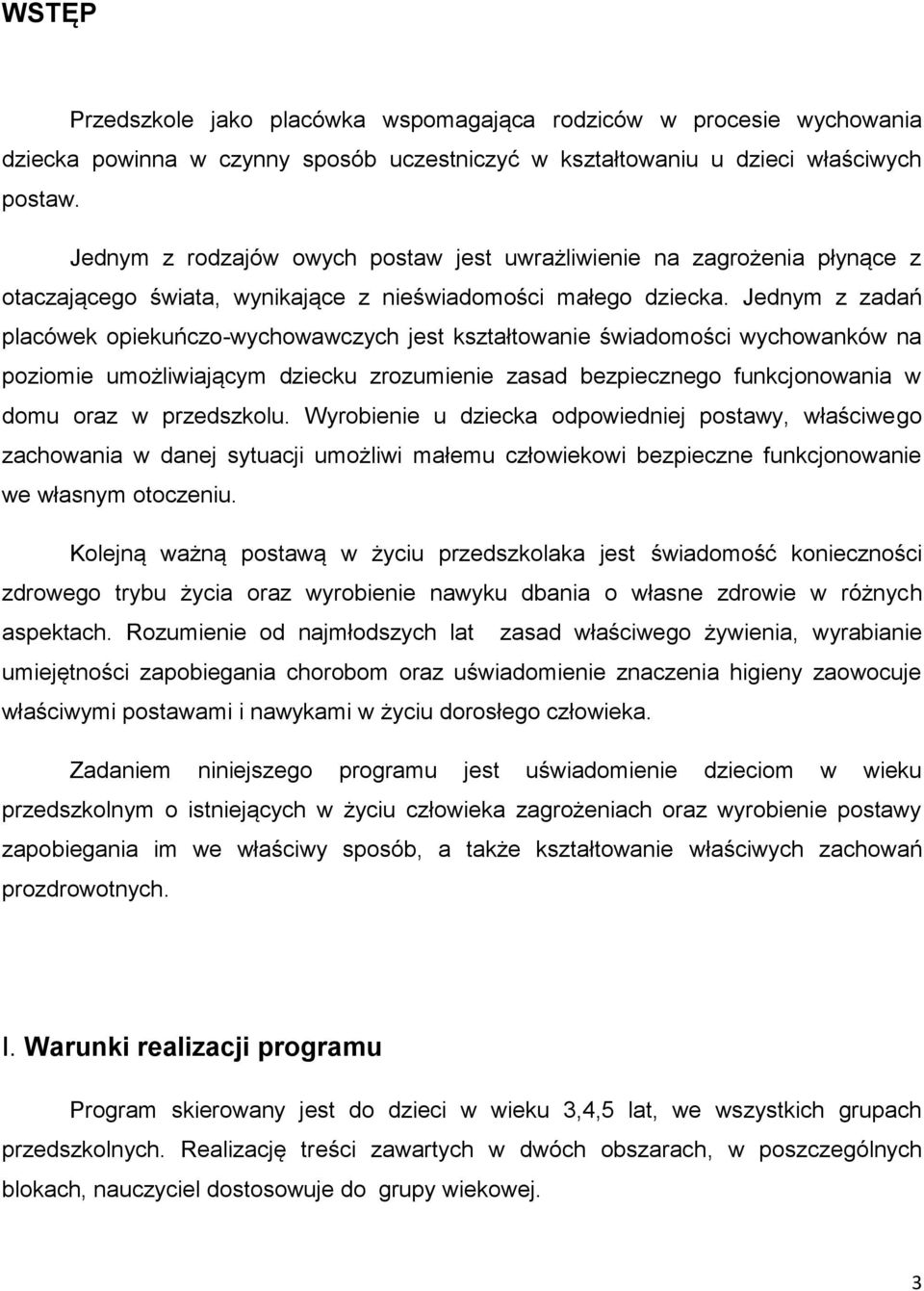 WSTĘP

Przedszkole jako placówka wspomagająca rodziców w procesie wychowania dziecka powinna w czynny sposób uczestniczyć w kształtowaniu u dzieci właściwych postaw.

Jednym z rodzajów owych postaw jest uwrażliwienie na zagrożenia płynące z otaczającego świata, wynikające z nieświadomości małego dziecka. Jednym z zadań placówek opiekuńczo-wychowawczych jest kształtowanie świadomości wychowanków na poziomie umożliwiającym dziecku zrozumienie zasad bezpiecznego funkcjonowania w domu oraz w przedszkolu. Wyrobienie u dziecka odpowiedniej postawy, właściwego zachowania w danej sytuacji umożliwi małemu człowiekowi bezpieczne funkcjonowanie we własnym otoczeniu.

Kolejną ważną postawą w życiu przedszkolaka jest świadomość konieczności zdrowego trybu życia oraz wyrobienie nawyku dbania o własne zdrowie w różnych aspektach. Rozumienie od najmłodszych lat zasad właściwego żywienia, wyrabianie umiejętności zapobiegania chorobom oraz uświadomienie znaczenia higieny zaowocuje właściwymi postawami i nawykami w życiu dorosłego człowieka.

Zadaniem niniejszego programu jest uświadomienie dzieciom w wieku przedszkolnym o istniejących w życiu człowieka zagrożeniach oraz wyrobienie postawy zapobiegania im we właściwy sposób, a także kształtowanie właściwych zachowań prozdrowotnych.

I. Warunki realizacji programu

Program skierowany jest do dzieci w wieku 3,4,5 lat, we wszystkich grupach przedszkolnych. Realizację treści zawartych w dwóch obszarach, w poszczególnych blokach, nauczyciel dostosowuje do grupy wiekowej.

3